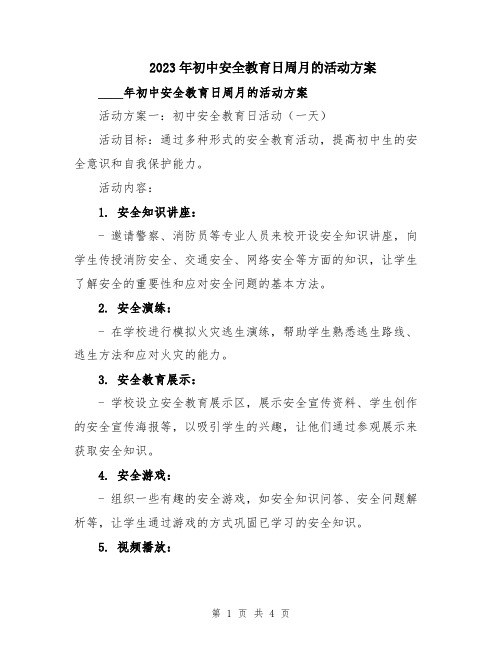 2023年初中安全教育日周月的活动方案

____年初中安全教育日周月的活动方案

活动方案一：初中安全教育日活动（一天）

活动目标：通过多种形式的安全教育活动，提高初中生的安全意识和自我保护能力。

活动内容：

1. 安全知识讲座：

- 邀请警察、消防员等专业人员来校开设安全知识讲座，向学生传授消防安全、交通安全、网络安全等方面的知识，让学生了解安全的重要性和应对安全问题的基本方法。

2. 安全演练：

- 在学校进行模拟火灾逃生演练，帮助学生熟悉逃生路线、逃生方法和应对火灾的能力。

3. 安全教育展示：

- 学校设立安全教育展示区，展示安全宣传资料、学生创作的安全宣传海报等，以吸引学生的兴趣，让他们通过参观展示来获取安全知识。

4. 安全游戏：

- 组织一些有趣的安全游戏，如安全知识问答、安全问题解析等，让学生通过游戏的方式巩固已学习的安全知识。

5. 视频播放：

第 1 页 共 4 页